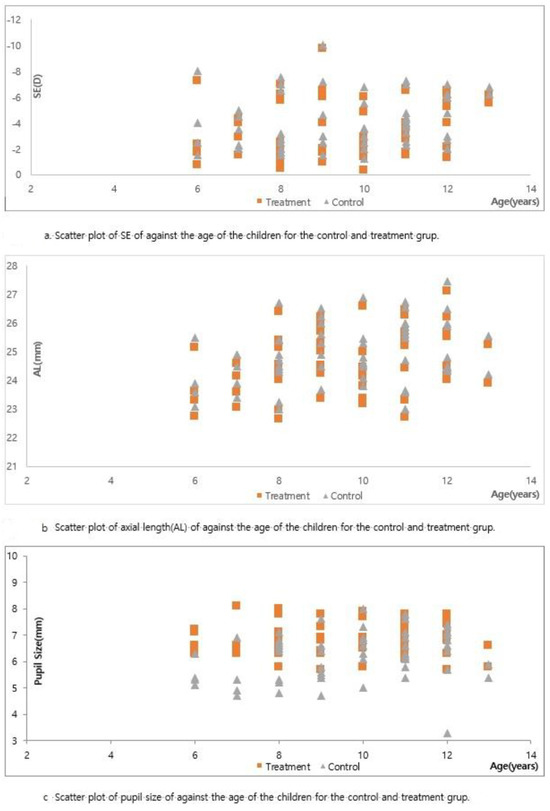 -12
-10
-8
-6
-4
-2
0
SE(D)
2
4
6
8
10
12
14
Treatment
Control
Age(years)

a. Scatter plot of SE of against the age of the children for the control and treatment grup.

28
27
26
25
24
23
22
21
AL(mm)
2
4
6
8
10
12
14
Treatment
Control
Age(years)

b Scatter plot of axial length(AL) of against the age of the children for the control and treatment grup.

10
9
8
7
6
5
4
3
Pupil Size(mm)
2
4
6
8
10
12
14
Treatment
Control
Age(years)

c Scatter plot of pupil size of against the age of the children for the control and treatment grup.